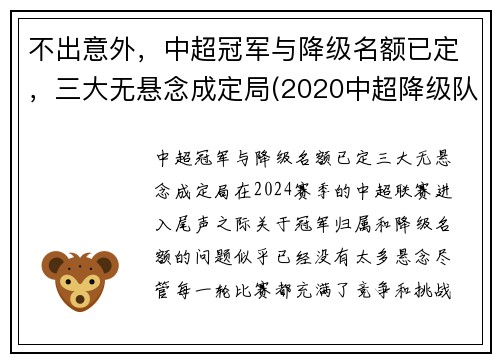 不出意外，中超冠军与降级名额已定，三大无悬念成定局(2020中超降级队

中超冠军与降级名额已定三大无悬念成定局在2024赛季的中超联赛进入尾声之际关于冠军归属和降级名额的问题似乎已经没有太多悬念尽管每一轮比赛都充满了竞争和挑战